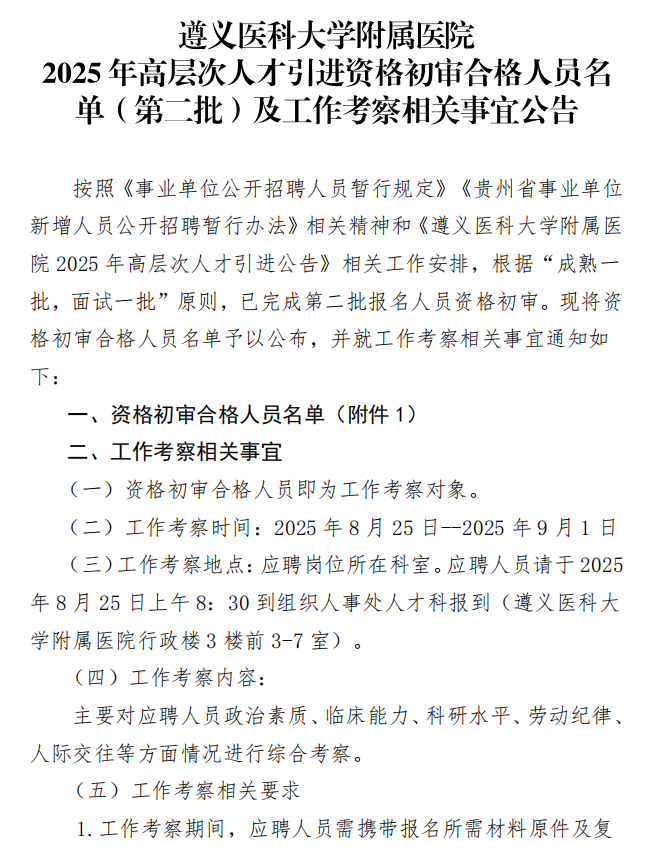 遵义医科大学附属医院
2025 年高层次人才引进资格初审合格人员名单（第二批）及工作考察相关事宜公告

按照《事业单位公开招聘人员暂行规定》《贵州省事业单位新增人员公开招聘暂行办法》相关精神和《遵义医科大学附属医院 2025 年高层次人才引进公告》相关工作安排，根据“成熟一批，面试一批”原则，已完成第二批报名人员资格初审。现将资格初审合格人员名单予以公布，并就工作考察相关事宜通知如下：

一、资格初审合格人员名单（附件 1）

二、工作考察相关事宜

（一）资格初审合格人员即为工作考察对象。

（二）工作考察时间：2025 年 8 月 25 日--2025 年 9 月 1 日

（三）工作考察地点：应聘岗位所在科室。应聘人员请于 2025 年 8 月 25 日上午 8：30 到组织人事处人才科报到（遵义医科大学附属医院行政楼 3 楼前 3-7 室）。

（四）工作考察内容：

主要对应聘人员政治素质、临床能力、科研水平、劳动纪律、人际交往等方面情况进行综合考察。

（五）工作考察相关要求

1. 工作考察期间，应聘人员需携带报名所需材料原件及复